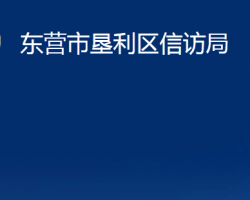 东营市垦利区信访局